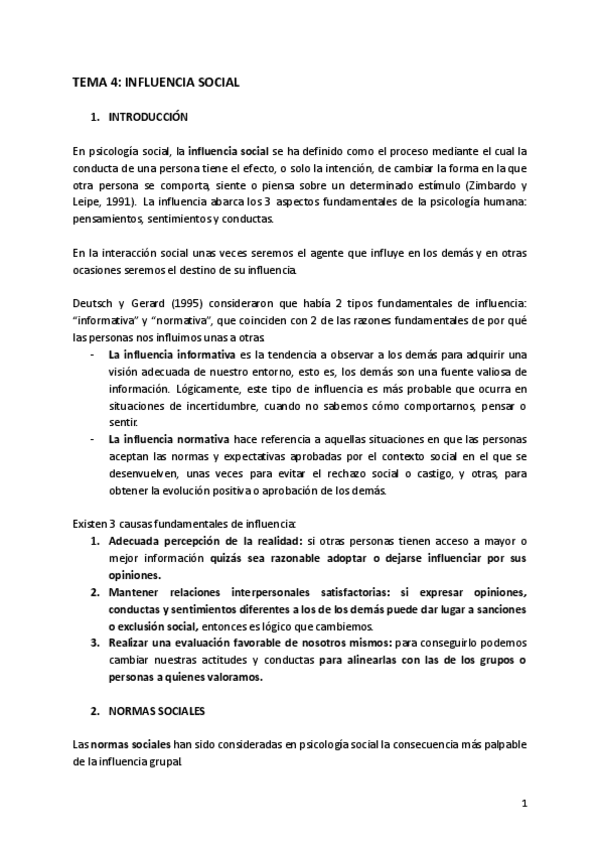 TEMA 4: INFLUENCIA SOCIAL

1. INTRODUCCIÓN

En psicología social, la influencia social se ha definido como el proceso mediante el cual la conducta de una persona tiene el efecto, o solo la intención, de cambiar la forma en la que otra persona se comporta, siente o piensa sobre un determinado estímulo (Zimbardo y Leipe, 1991). La influencia abarca los 3 aspectos fundamentales de la psicología humana: pensamientos, sentimientos y conductas.

En la interacción social unas veces seremos el agente que influye en los demás y en otras ocasiones seremos el destino de su influencia.

Deutsch y Gerard (1995) consideraron que había 2 tipos fundamentales de influencia: "informativa" y "normativa", que coinciden con 2 de las razones fundamentales de por qué las personas nos influimos unas a otras.

- La influencia informativa es la tendencia a observar a los demás para adquirir una visión adecuada de nuestro entorno, esto es, los demás son una fuente valiosa de información. Lógicamente, este tipo de influencia es más probable que ocurra en situaciones de incertidumbre, cuando no sabemos cómo comportarnos, pensar o sentir.
- La influencia normativa hace referencia a aquellas situaciones en que las personas aceptan las normas y expectativas aprobadas por el contexto social en el que se desenvuelven, unas veces para evitar el rechazo social o castigo, y otras, para obtener la evolución positiva o aprobación de los demás.

Existen 3 causas fundamentales de influencia:

1. Adecuada percepción de la realidad: si otras personas tienen acceso a mayor o mejor información quizás sea razonable adoptar o dejarse influenciar por sus opiniones.
2. Mantener relaciones interpersonales satisfactorias: si expresar opiniones, conductas y sentimientos diferentes a los de los demás puede dar lugar a sanciones o exclusión social, entonces es lógico que cambiemos.
3. Realizar una evaluación favorable de nosotros mismos: para conseguirlo podemos cambiar nuestras actitudes y conductas para alinearlas con las de los grupos o personas a quienes valoramos.

2. NORMAS SOCIALES

Las normas sociales han sido consideradas en psicología social la consecuencia más palpable de la influencia grupal.

1